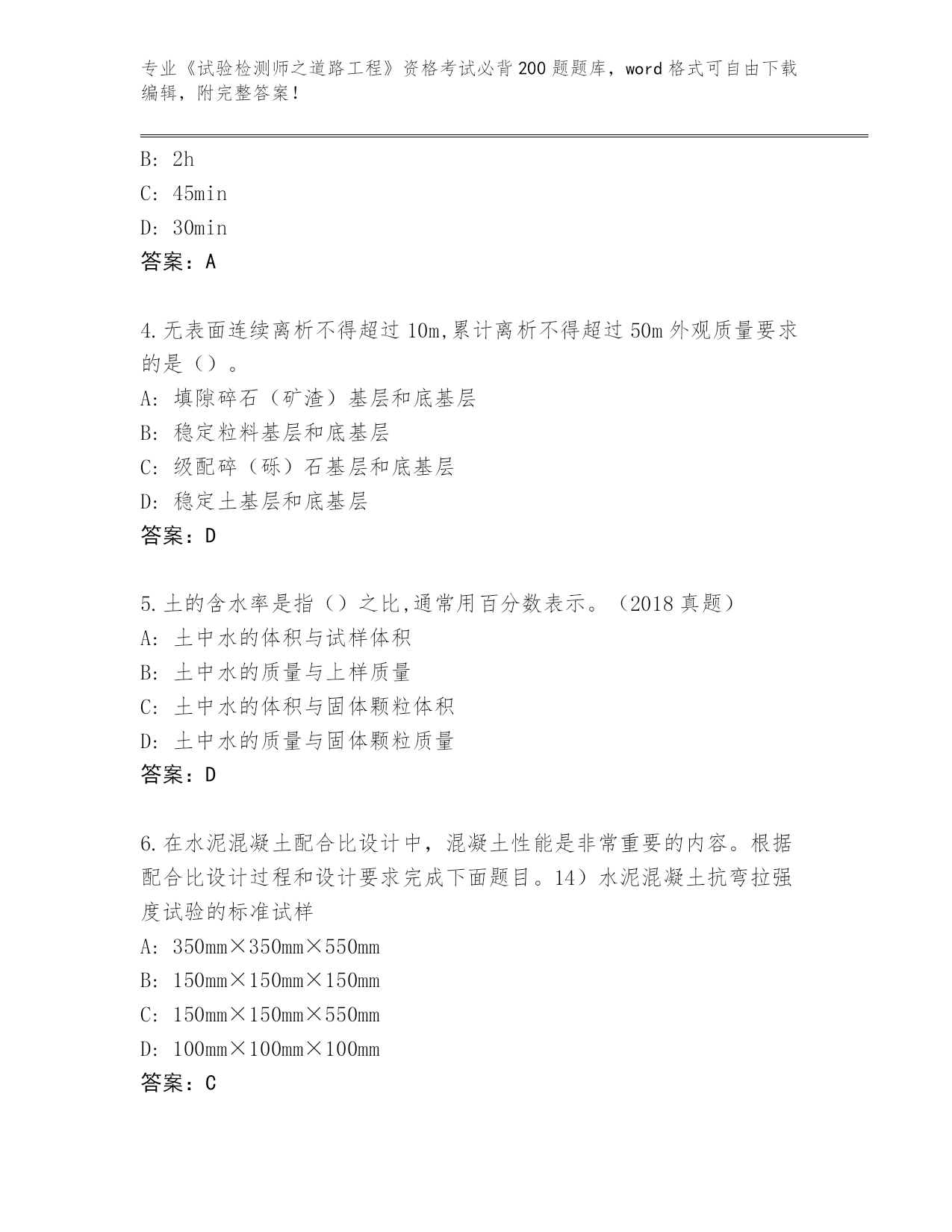 专业《试验检测师之道路工程》资格考试必背200题题库，word格式可自由下载编辑，附完整答案！

B: 2h
C: 45min
D: 30min
答案：A

4.无表面连续离析不得超过10m,累计离析不得超过50m外观质量要求的是（）。
A: 填隙碎石（矿渣）基层和底基层
B: 稳定粒料基层和底基层
C: 级配碎（砾）石基层和底基层
D: 稳定土基层和底基层
答案：D

5.土的含水率是指（）之比,通常用百分数表示。（2018真题）
A: 土中水的体积与试样体积
B: 土中水的质量与上样质量
C: 土中水的体积与固体颗粒体积
D: 土中水的质量与固体颗粒质量
答案：D

6.在水泥混凝土配合比设计中，混凝土性能是非常重要的内容。根据配合比设计过程和设计要求完成下面题目。14）水泥混凝土抗弯拉强度试验的标准试样
A: 350mm×350mm×550mm
B: 150mm×150mm×150mm
C: 150mm×150mm×550mm
D: 100mm×100mm×100mm
答案：C